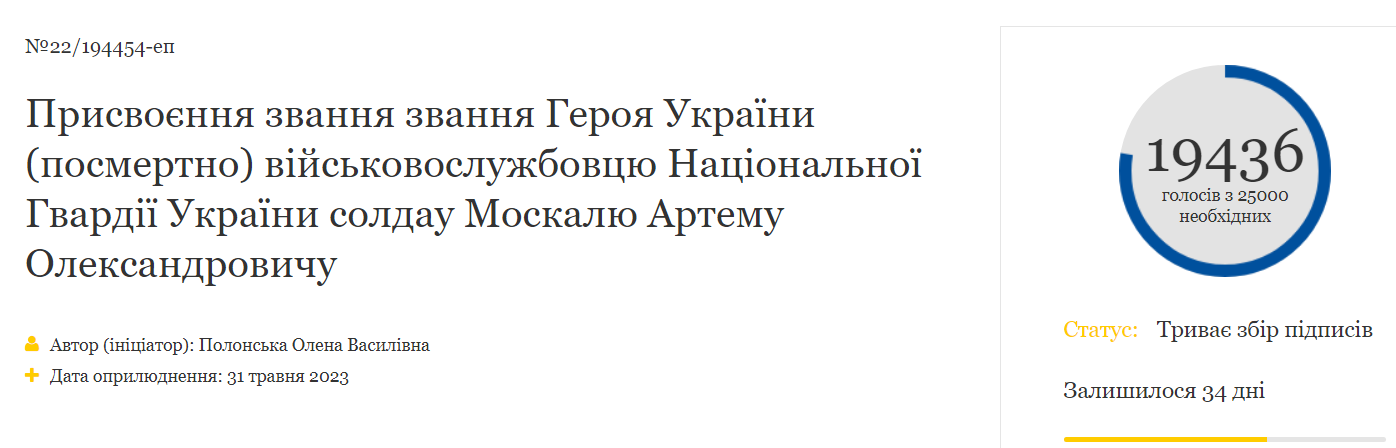 №22/194454-еп

Присвоєння звання звання Героя України (посмертно) військовослужбовцю Національної Гвардії України солдау Москалю Артему Олександровичу

Автор (ініціатор): Полонська Олена Василівна
Дата оприлюднення: 31 травня 2023

19436
голосів з 25000 необхідних

Статус: Триває збір підписів

Залишилося 34 дні